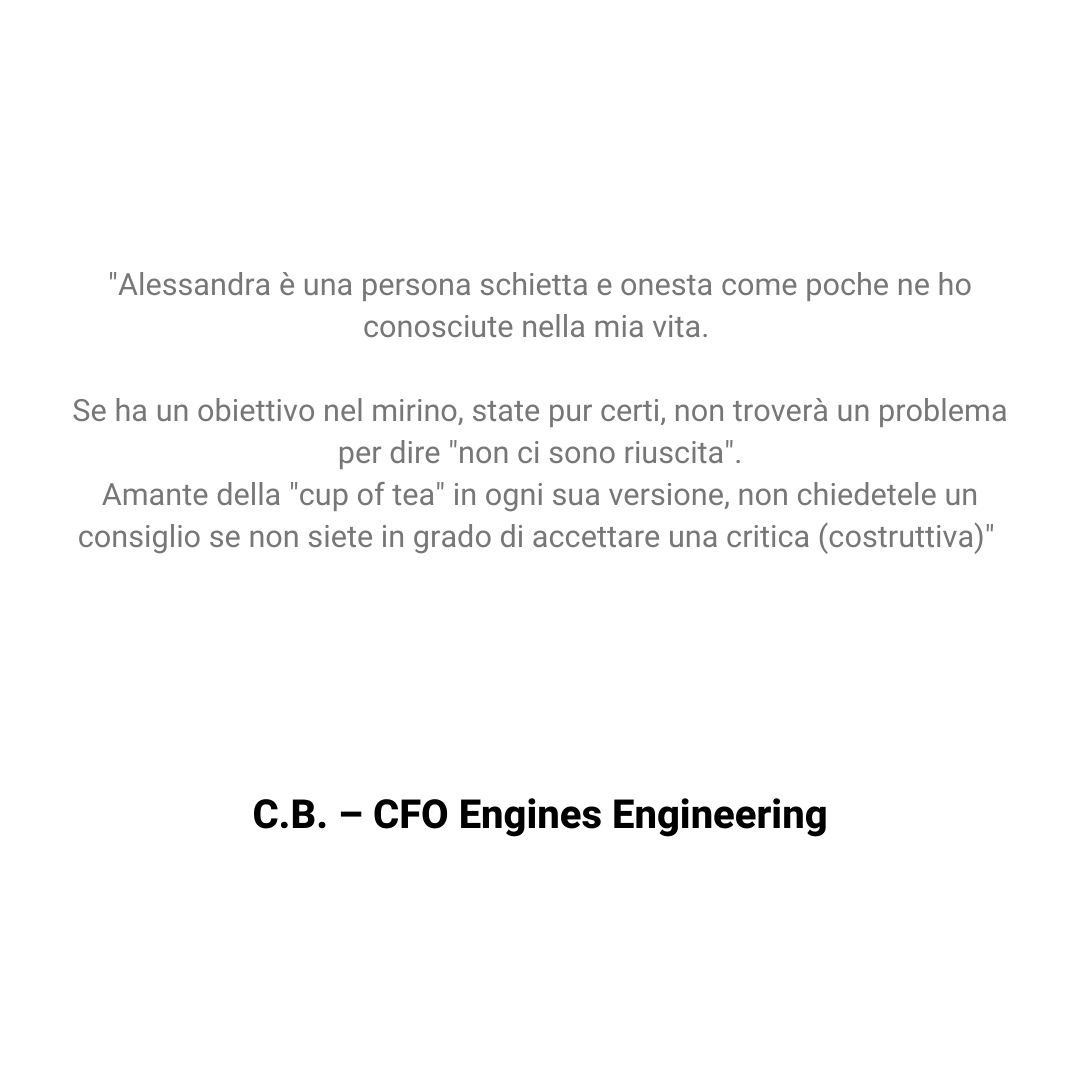 "Alessandra è una persona schietta e onesta come poche ne ho conosciute nella mia vita.

Se ha un obiettivo nel mirino, state pur certi, non troverà un problema per dire "non ci sono riuscita".
Amante della "cup of tea" in ogni sua versione, non chiedetele un consiglio se non siete in grado di accettare una critica (costruttiva)"

C.B. – CFO Engines Engineering